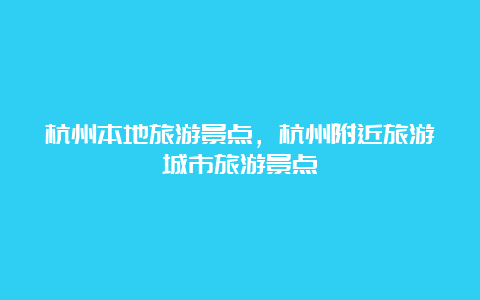 杭州本地旅游景点，杭州附近旅游城市旅游景点